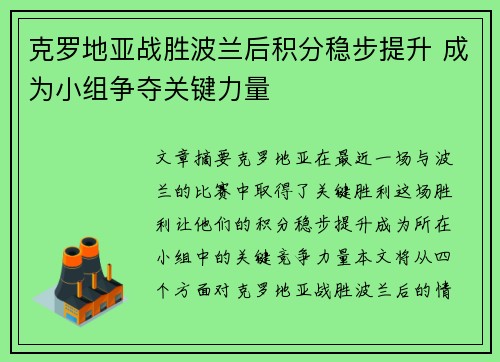 克罗地亚战胜波兰后积分稳步提升 成为小组争夺关键力量

文章摘要克罗地亚在最近一场与波兰的比赛中取得了关键胜利这场胜利让他们的积分稳步提升成为所在小组中的关键竞争力量本文将从四个方面对克罗地亚战胜波兰后的情